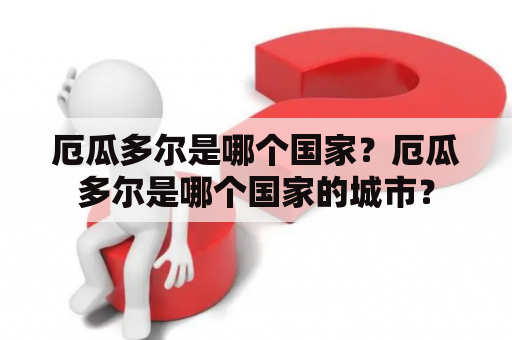 厄瓜多尔是哪个国家？厄瓜多尔是哪个国家的城市？